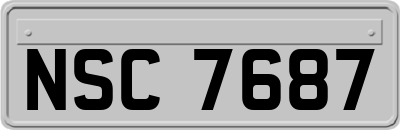 NSC 7687